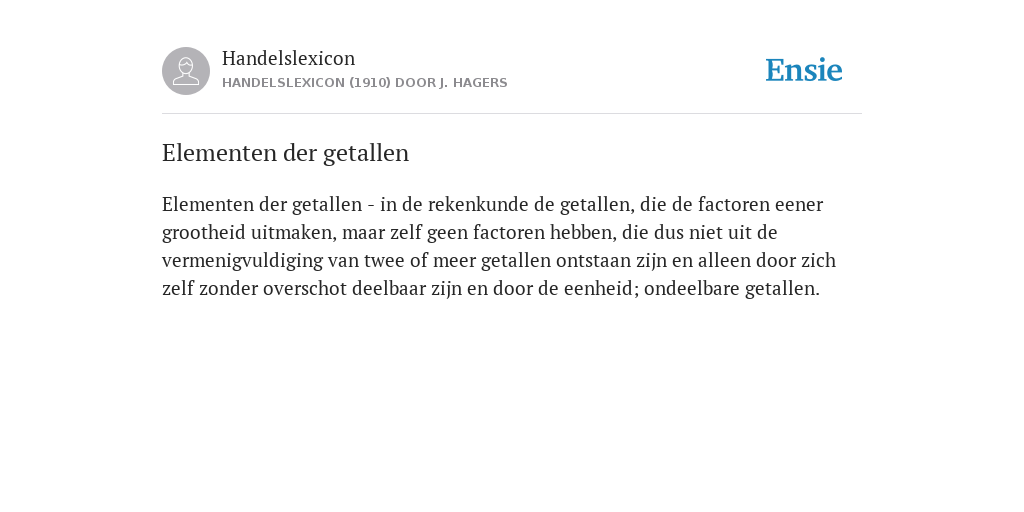 Handelslexicon
HANDELSLEXICON (1910) DOOR J. HAGERS

Ensie

Elementen der getallen

Elementen der getallen - in de rekenkunde de getallen, die de factoren eener grootheid uitmaken, maar zelf geen factoren hebben, die dus niet uit de vermenigvuldiging van twee of meer getallen ontstaan zijn en alleen door zich zelf zonder overschot deelbaar zijn en door de eenheid; ondeelbare getallen.